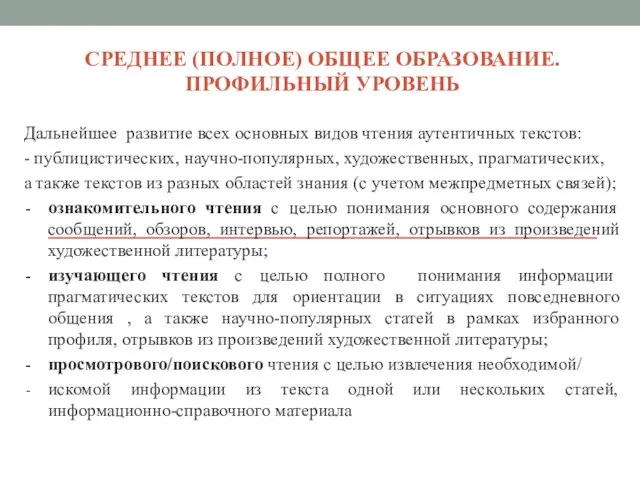 СРЕДНЕЕ (ПОЛНОЕ) ОБЩЕЕ ОБРАЗОВАНИЕ. ПРОФИЛЬНЫЙ УРОВЕНЬ

Дальнейшее развитие всех основных видов чтения аутентичных текстов:
- публицистических, научно-популярных, художественных, прагматических, а также текстов из разных областей знания (с учетом межпредметных связей);
- ознакомительного чтения с целью понимания основного содержания сообщений, обзоров, интервью, репортажей, отрывков из произведений художественной литературы;
- изучающего чтения с целью полного понимания информации прагматических текстов для ориентации в ситуациях повседневного общения , а также научно-популярных статей в рамках избранного профиля, отрывков из произведений художественной литературы;
- просмотрового/поискового чтения с целью извлечения необходимой/
- искомой информации из текста одной или нескольких статей, информационно-справочного материала